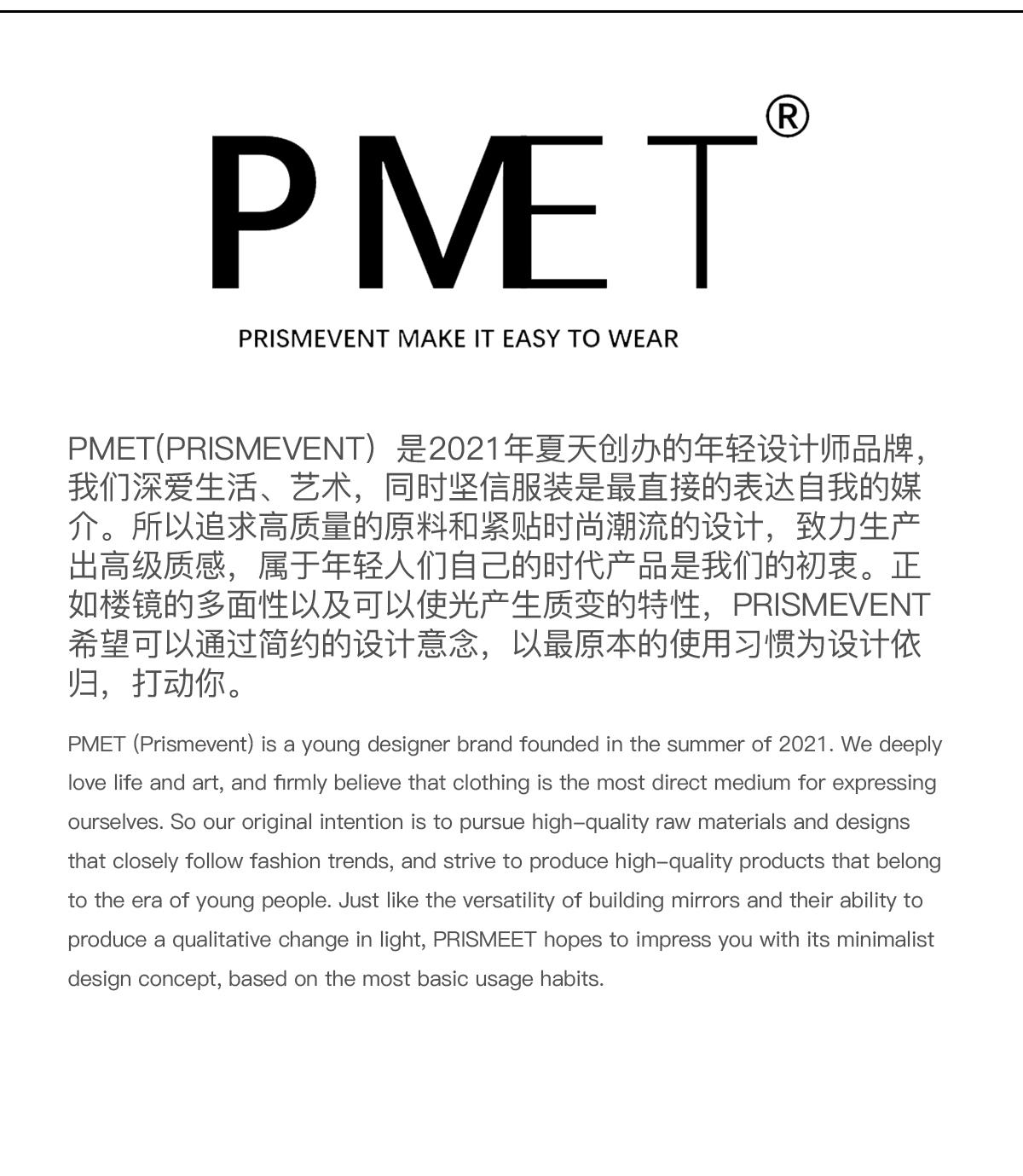 PMET®

PRISMEVENT MAKE IT EASY TO WEAR

PMET(PRISMEVENT）是2021年夏天创办的年轻设计师品牌，我们深爱生活、艺术，同时坚信服装是最直接的表达自我的媒介。所以追求高质量的原料和紧贴时尚潮流的设计，致力生产出高级质感，属于年轻人们自己的时代产品是我们的初衷。正如楼镜的多面性以及可以使光产生质变的特性，PRISMEVENT希望可以通过简约的设计意念，以最原本的使用习惯为设计依归，打动你。

PMET (Prismevent) is a young designer brand founded in the summer of 2021. We deeply love life and art, and firmly believe that clothing is the most direct medium for expressing ourselves. So our original intention is to pursue high-quality raw materials and designs that closely follow fashion trends, and strive to produce high-quality products that belong to the era of young people. Just like the versatility of building mirrors and their ability to produce a qualitative change in light, PRISMEET hopes to impress you with its minimalist design concept, based on the most basic usage habits.